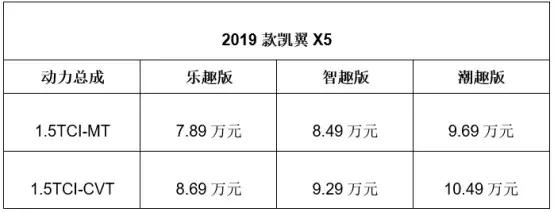 2019 款凯翼 X5

| 动力总成 | 乐趣版 | 智趣版 | 潮趣版 |
|---|---|---|---|
| 1.5TCI-MT | 7.89 万元 | 8.49 万元 | 9.69 万元 |
| 1.5TCI-CVT | 8.69 万元 | 9.29 万元 | 10.49 万元 |